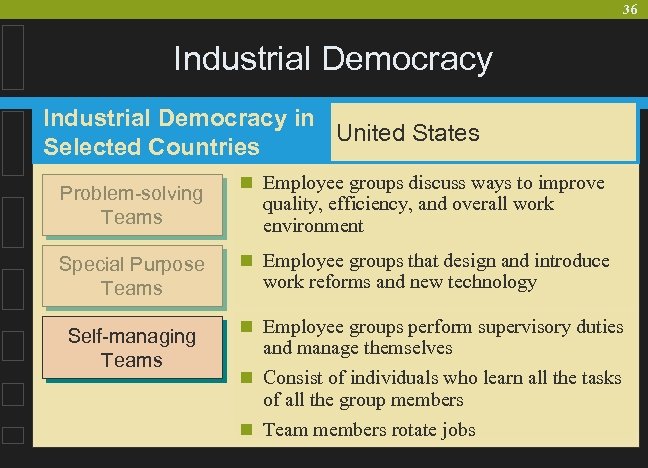 36

Industrial Democracy

Industrial Democracy in Selected Countries

United States

Problem-solving Teams

Employee groups discuss ways to improve quality, efficiency, and overall work environment

Special Purpose Teams

Employee groups that design and introduce work reforms and new technology

Self-managing Teams

Employee groups perform supervisory duties and manage themselves

Consist of individuals who learn all the tasks of all the group members

Team members rotate jobs